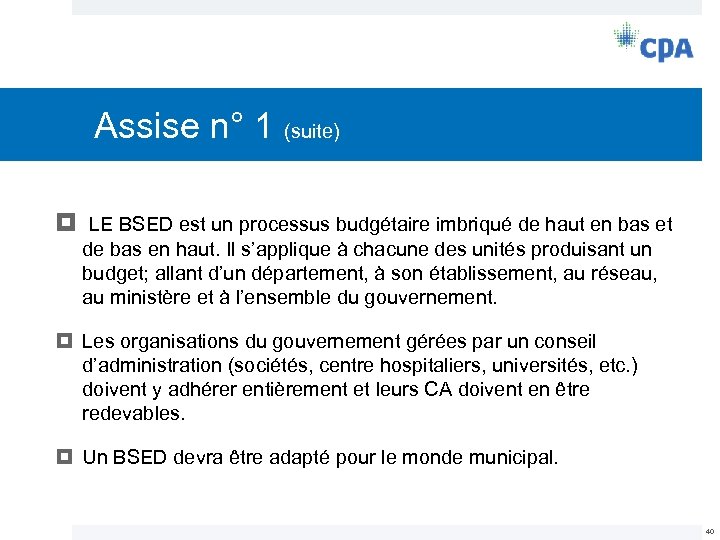 CPA

Assise n° 1 (suite)

LE BSED est un processus budgétaire imbriqué de haut en bas et de bas en haut. Il s'applique à chacune des unités produisant un budget; allant d'un département, à son établissement, au réseau, au ministère et à l'ensemble du gouvernement.

Les organisations du gouvernement gérées par un conseil d'administration (sociétés, centre hospitaliers, universités, etc.) doivent y adhérer entièrement et leurs CA doivent en être redevables.

Un BSED devra être adapté pour le monde municipal.

40